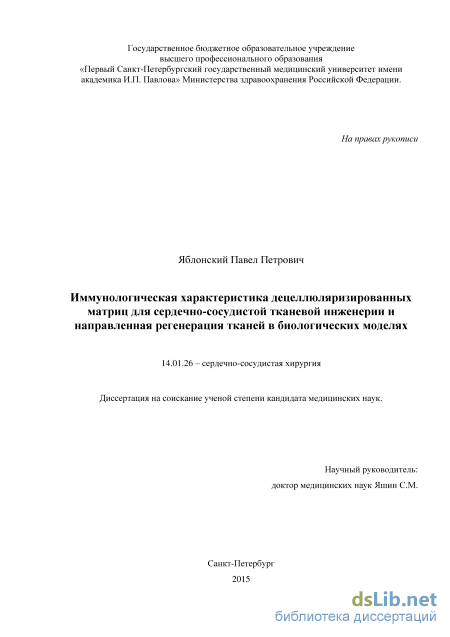 Государственное бюджетное образовательное учреждение высшего профессионального образования «Первый Санкт-Петербургский государственный медицинский университет имени академика И.П. Павлова» Министерства здравоохранения Российской Федерации.

На правах рукописи

Яблонский Павел Петрович

Иммунологическая характеристика децеллюляризированных матриц для сердечно-сосудистой тканевой инженерии и направленная регенерация тканей в биологических моделях

14.01.26 – сердечно-сосудистая хирургия

Диссертация на соискание ученой степени кандидата медицинских наук.

Научный руководитель:
доктор медицинских наук Яшин С.М.

Санкт-Петербург
2015

dsLib.net
библиотека диссертаций